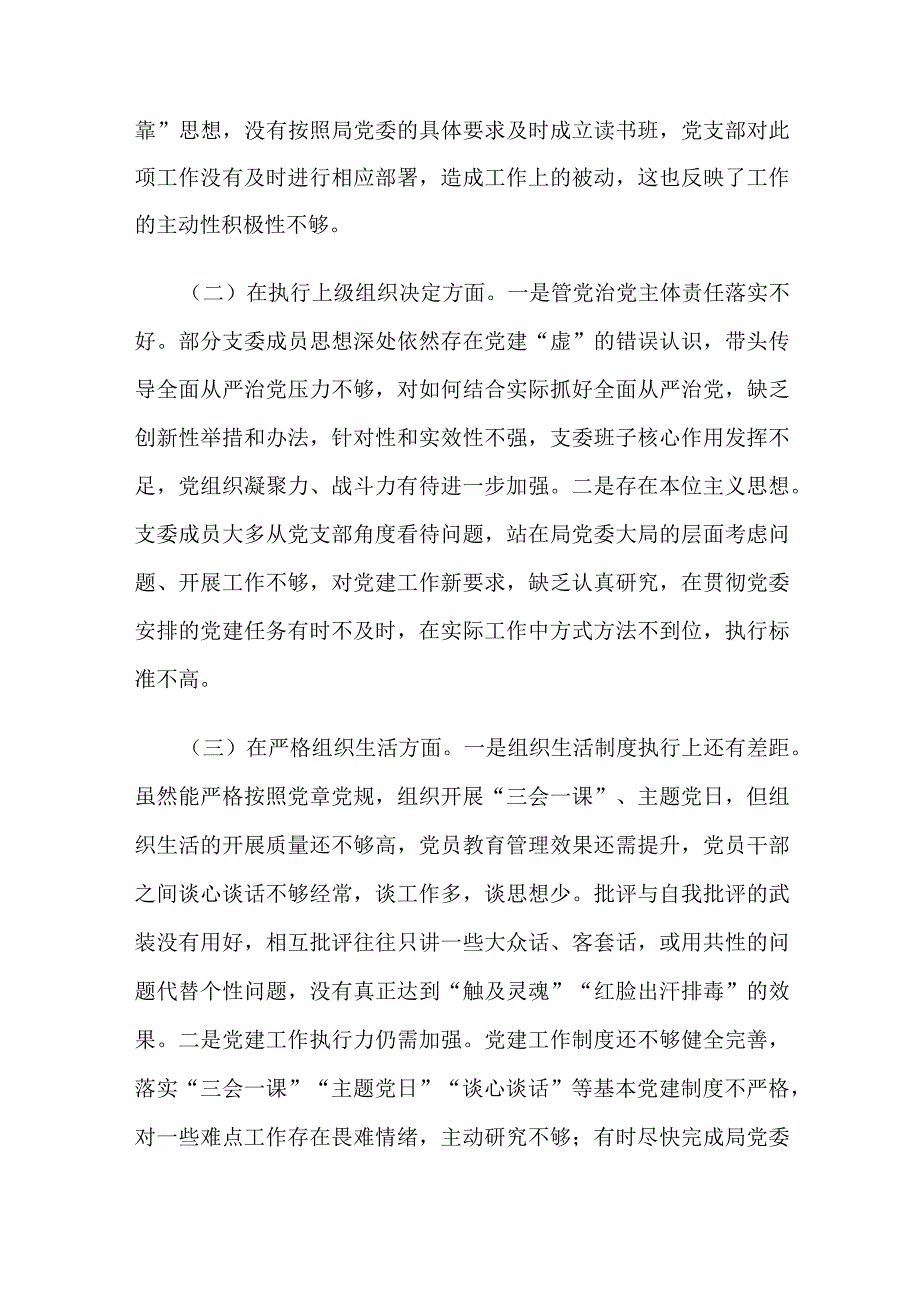 靠”思想，没有按照局党委的具体要求及时成立读书班，党支部对此项工作没有及时进行相应部署，造成工作上的被动，这也反映了工作的主动性积极性不够。

（二）在执行上级组织决定方面。一是管党治党主体责任落实不好。部分支委成员思想深处依然存在党建“虚”的错误认识，带头传导全面从严治党压力不够，对如何结合实际抓好全面从严治党，缺乏创新性举措和办法，针对性和实效性不强，支委班子核心作用发挥不足，党组织凝聚力、战斗力有待进一步加强。二是存在本位主义思想。支委成员大多从党支部角度看待问题，站在局党委大局的层面考虑问题、开展工作不够，对党建工作新要求，缺乏认真研究，在贯彻党委安排的党建任务有时不及时，在实际工作中方式方法不到位，执行标准不高。

（三）在严格组织生活方面。一是组织生活制度执行上还有差距。虽然能严格按照党章党规，组织开展“三会一课”、主题党日，但组织生活的开展质量还不够高，党员教育管理效果还需提升，党员干部之间谈心谈话不够经常，谈工作多，谈思想少。批评与自我批评的武装没有用好，相互批评往往只讲一些大众话、客套话，或用共性的问题代替个性问题，没有真正达到“触及灵魂”“红脸出汗排毒”的效果。二是党建工作执行力仍需加强。党建工作制度还不够健全完善，落实“三会一课”“主题党日”“谈心谈话”等基本党建制度不严格，对一些难点工作存在畏难情绪，主动研究不够；有时尽快完成局党委